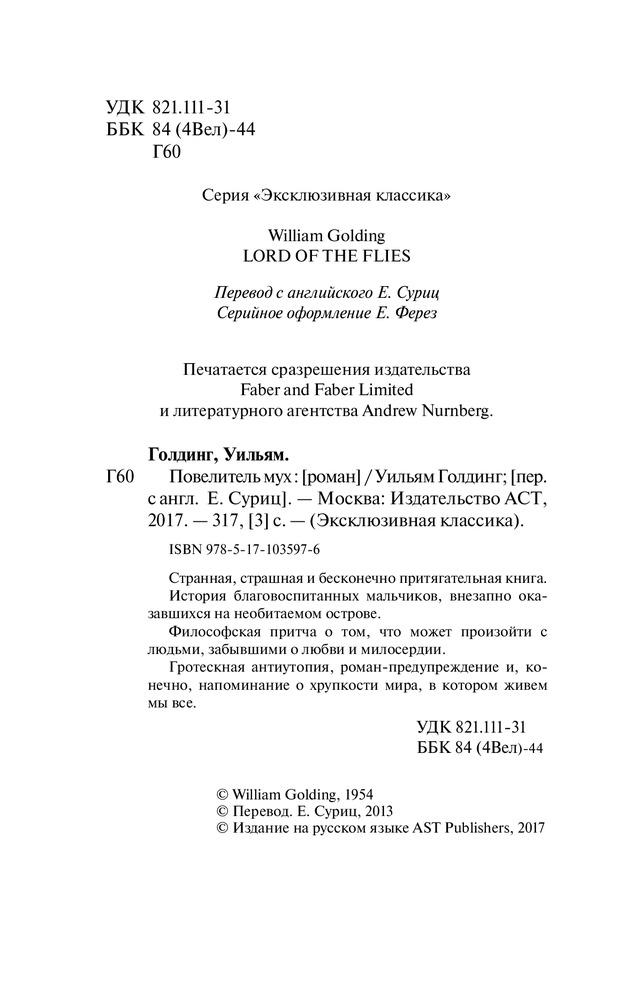 УДК 821.111-31
ББК 84 (4Вел)-44
Г60

Серия «Эксклюзивная классика»

William Golding
LORD OF THE FLIES

Перевод с английского Е. Суриц
Серийное оформление Е. Ферез

Печатается сразрешения издательства
Faber and Faber Limited
и литературного агентства Andrew Nurnberg.

Голдинг, Уильям.
Г60 Повелитель мух : [роман] / Уильям Голдинг; [пер. с англ. Е. Суриц]. — Москва: Издательство АСТ, 2017. — 317, [3] с. — (Эксклюзивная классика).

ISBN 978-5-17-103597-6

Странная, страшная и бесконечно притягательная книга.
История благовоспитанных мальчиков, внезапно оказавшихся на необитаемом острове.
Философская притча о том, что может произойти с людьми, забывшими о любви и милосердии.
Гротескная антиутопия, роман-предупреждение и, конечно, напоминание о хрупкости мира, в котором живем мы все.

УДК 821.111-31
ББК 84 (4Вел)-44

© William Golding, 1954
© Перевод. Е. Суриц, 2013
© Издание на русском языке AST Publishers, 2017